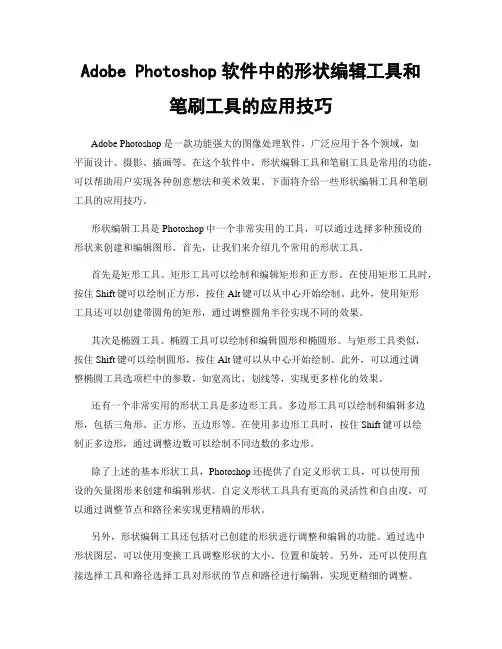 Adobe Photoshop 软件中的形状编辑工具和笔刷工具的应用技巧

Adobe Photoshop 是一款功能强大的图像处理软件，广泛应用于各个领域，如平面设计、摄影、插画等。在这个软件中，形状编辑工具和笔刷工具是常用的功能，可以帮助用户实现各种创意想法和美术效果。下面将介绍一些形状编辑工具和笔刷工具的应用技巧。

形状编辑工具是 Photoshop 中一个非常实用的工具，可以通过选择多种预设的形状来创建和编辑图形。首先，让我们来介绍几个常用的形状工具。

首先是矩形工具。矩形工具可以绘制和编辑矩形和正方形。在使用矩形工具时，按住 Shift 键可以绘制正方形，按住 Alt 键可以从中心开始绘制。此外，使用矩形工具还可以创建带圆角的矩形，通过调整圆角半径实现不同的效果。

其次是椭圆工具。椭圆工具可以绘制和编辑圆形和椭圆形。与矩形工具类似，按住 Shift 键可以绘制圆形，按住 Alt 键可以从中心开始绘制。此外，可以通过调整椭圆工具选项栏中的参数，如宽高比、划线等，实现更多样化的效果。

还有一个非常实用的形状工具是多边形工具。多边形工具可以绘制和编辑多边形，包括三角形、正方形、五边形等。在使用多边形工具时，按住 Shift 键可以绘制正多边形，通过调整边数可以绘制不同边数的多边形。

除了上述的基本形状工具，Photoshop 还提供了自定义形状工具，可以使用预设的矢量图形来创建和编辑形状。自定义形状工具具有更高的灵活性和自由度，可以通过调整节点和路径来实现更精确的形状。

另外，形状编辑工具还包括对已创建的形状进行调整和编辑的功能。通过选中形状图层，可以使用变换工具调整形状的大小、位置和旋转。另外，还可以使用直接选择工具和路径选择工具对形状的节点和路径进行编辑，实现更精细的调整。